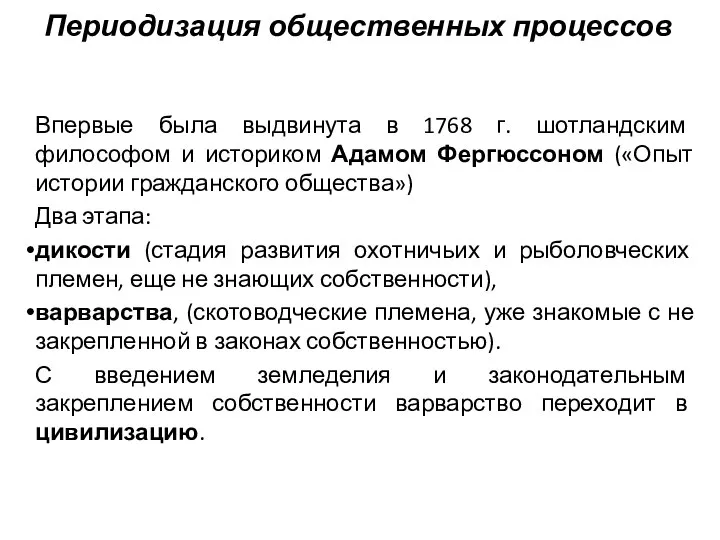 Периодизация общественных процессов

Впервые была выдвинута в 1768 г. шотландским философом и историком Адамом Фергюссоном («Опыт истории гражданского общества»)

Два этапа:

•дикости (стадия развития охотничьих и рыболовческих племен, еще не знающих собственности),

•варварства, (скотоводческие племена, уже знакомые с не закрепленной в законах собственностью).

С введением земледелия и законодательным закреплением собственности варварство переходит в цивилизацию.